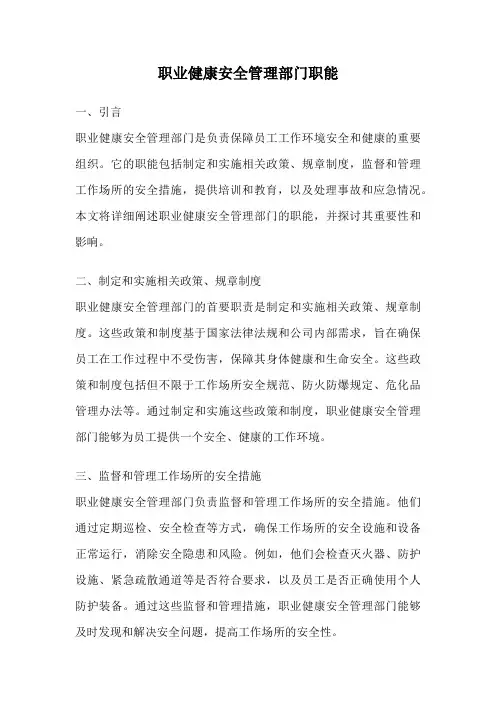 职业健康安全管理部门职能

一、引言

职业健康安全管理部门是负责保障员工工作环境安全和健康的重要组织。它的职能包括制定和实施相关政策、规章制度，监督和管理工作场所的安全措施，提供培训和教育，以及处理事故和应急情况。本文将详细阐述职业健康安全管理部门的职能，并探讨其重要性和影响。

二、制定和实施相关政策、规章制度

职业健康安全管理部门的首要职责是制定和实施相关政策、规章制度。这些政策和制度基于国家法律法规和公司内部需求，旨在确保员工在工作过程中不受伤害，保障其身体健康和生命安全。这些政策和制度包括但不限于工作场所安全规范、防火防爆规定、危化品管理办法等。通过制定和实施这些政策和制度，职业健康安全管理部门能够为员工提供一个安全、健康的工作环境。

三、监督和管理工作场所的安全措施

职业健康安全管理部门负责监督和管理工作场所的安全措施。他们通过定期巡检、安全检查等方式，确保工作场所的安全设施和设备正常运行，消除安全隐患和风险。例如，他们会检查灭火器、防护设施、紧急疏散通道等是否符合要求，以及员工是否正确使用个人防护装备。通过这些监督和管理措施，职业健康安全管理部门能够及时发现和解决安全问题，提高工作场所的安全性。